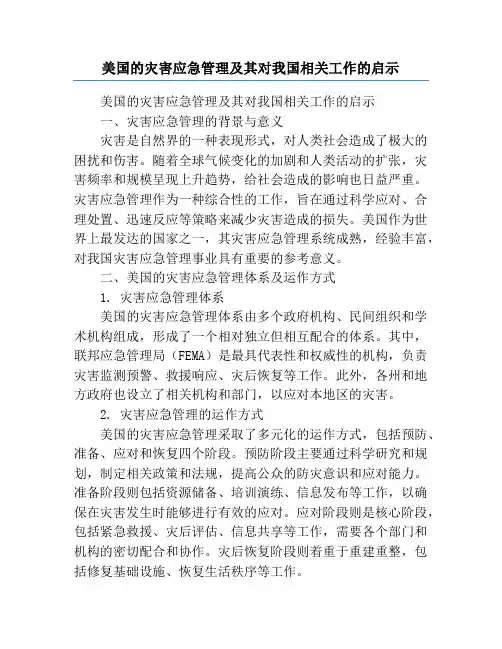 美国的灾害应急管理及其对我国相关工作的启示

美国的灾害应急管理及其对我国相关工作的启示

一、灾害应急管理的背景与意义

灾害是自然界的一种表现形式，对人类社会造成了极大的困扰和伤害。随着全球气候变化的加剧和人类活动的扩张，灾害频率和规模呈现上升趋势，给社会造成的影响也日益严重。灾害应急管理作为一种综合性的工作，旨在通过科学应对、合理处置、迅速反应等策略来减少灾害造成的损失。美国作为世界上最发达的国家之一，其灾害应急管理系统成熟，经验丰富，对我国灾害应急管理事业具有重要的参考意义。

二、美国的灾害应急管理体系及运作方式

1. 灾害应急管理体系

美国的灾害应急管理体系由多个政府机构、民间组织和学术机构组成，形成了一个相对独立但相互配合的体系。其中，联邦应急管理局（FEMA）是最具代表性和权威性的机构，负责灾害监测预警、救援响应、灾后恢复等工作。此外，各州和地方政府也设立了相关机构和部门，以应对本地区的灾害。

2. 灾害应急管理的运作方式

美国的灾害应急管理采取了多元化的运作方式，包括预防、准备、应对和恢复四个阶段。预防阶段主要通过科学研究和规划，制定相关政策和法规，提高公众的防灾意识和应对能力。准备阶段则包括资源储备、培训演练、信息发布等工作，以确保在灾害发生时能够进行有效的应对。应对阶段则是核心阶段，包括紧急救援、灾后评估、信息共享等工作，需要各个部门和机构的密切配合和协作。灾后恢复阶段则着重于重建重整，包括修复基础设施、恢复生活秩序等工作。